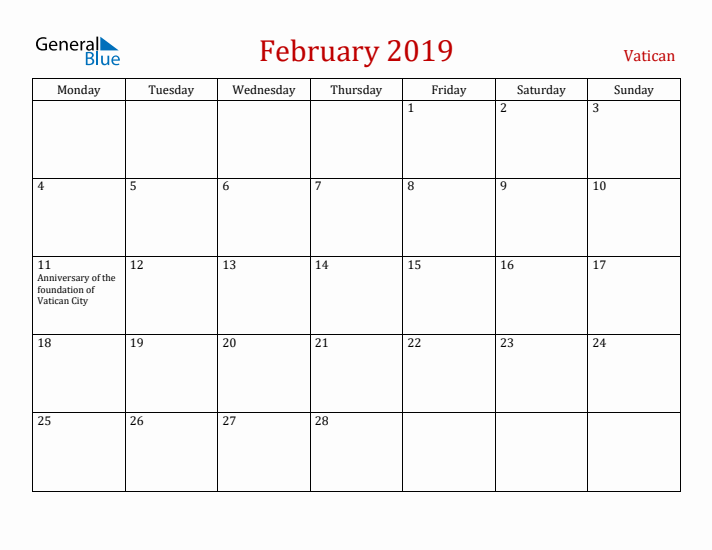 General Blue

February 2019

Vatican

| Monday | Tuesday | Wednesday | Thursday | Friday | Saturday | Sunday |
|---|---|---|---|---|---|---|
| | | | | 1 | 2 | 3 |
| 4 | 5 | 6 | 7 | 8 | 9 | 10 |
| 11 Anniversary of the foundation of Vatican City | 12 | 13 | 14 | 15 | 16 | 17 |
| 18 | 19 | 20 | 21 | 22 | 23 | 24 |
| 25 | 26 | 27 | 28 | | | |